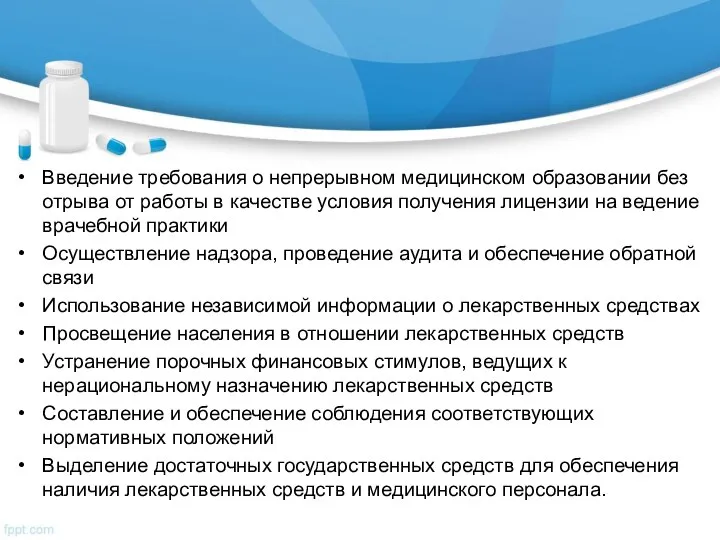 • Введение требования о непрерывном медицинском образовании без отрыва от работы в качестве условия получения лицензии на ведение врачебной практики
• Осуществление надзора, проведение аудита и обеспечение обратной связи
• Использование независимой информации о лекарственных средствах
• Просвещение населения в отношении лекарственных средств
• Устранение порочных финансовых стимулов, ведущих к нерациональному назначению лекарственных средств
• Составление и обеспечение соблюдения соответствующих нормативных положений
• Выделение достаточных государственных средств для обеспечения наличия лекарственных средств и медицинского персонала.

fppt.com